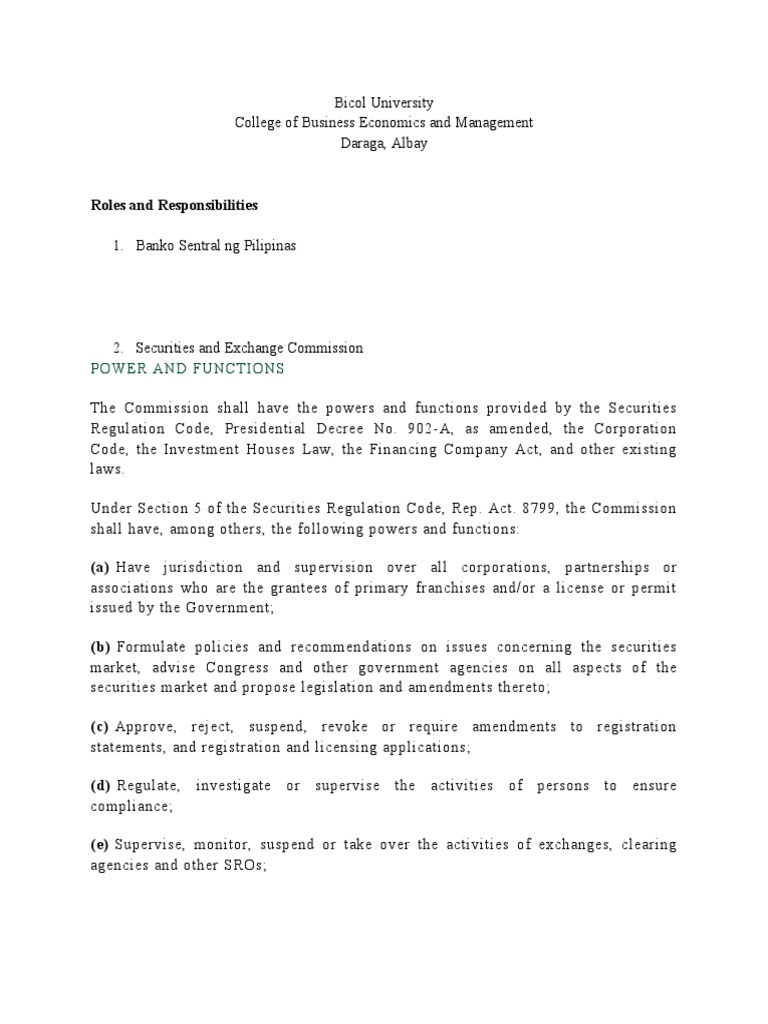 Bicol University
College of Business Economics and Management
Daraga, Albay

Roles and Responsibilities

1. Banko Sentral ng Pilipinas

2. Securities and Exchange Commission

POWER AND FUNCTIONS

The Commission shall have the powers and functions provided by the Securities Regulation Code, Presidential Decree No. 902-A, as amended, the Corporation Code, the Investment Houses Law, the Financing Company Act, and other existing laws.

Under Section 5 of the Securities Regulation Code, Rep. Act. 8799, the Commission shall have, among others, the following powers and functions:

(a) Have jurisdiction and supervision over all corporations, partnerships or associations who are the grantees of primary franchises and/or a license or permit issued by the Government;

(b) Formulate policies and recommendations on issues concerning the securities market, advise Congress and other government agencies on all aspects of the securities market and propose legislation and amendments thereto;

(c) Approve, reject, suspend, revoke or require amendments to registration statements, and registration and licensing applications;

(d) Regulate, investigate or supervise the activities of persons to ensure compliance;

(e) Supervise, monitor, suspend or take over the activities of exchanges, clearing agencies and other SROs;